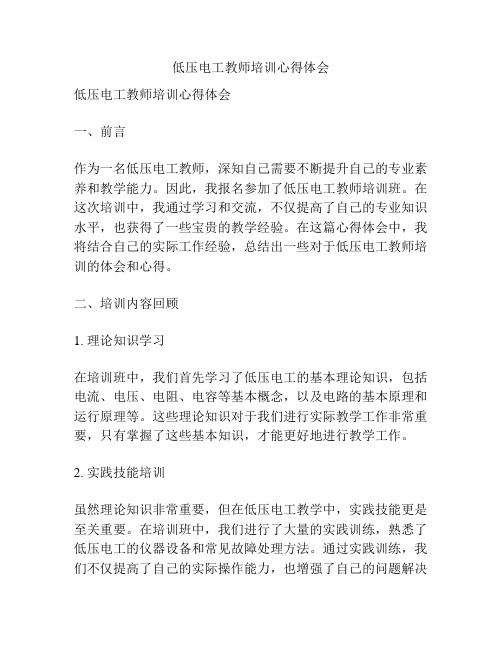 低压电工教师培训心得体会

低压电工教师培训心得体会

一、前言

作为一名低压电工教师，深知自己需要不断提升自己的专业素养和教学能力。因此，我报名参加了低压电工教师培训班。在这次培训中，我通过学习和交流，不仅提高了自己的专业知识水平，也获得了一些宝贵的教学经验。在这篇心得体会中，我将结合自己的实际工作经验，总结出一些对于低压电工教师培训的体会和心得。

二、培训内容回顾

1. 理论知识学习

在培训班中，我们首先学习了低压电工的基本理论知识，包括电流、电压、电阻、电容等基本概念，以及电路的基本原理和运行原理等。这些理论知识对于我们进行实际教学工作非常重要，只有掌握了这些基本知识，才能更好地进行教学工作。

2. 实践技能培训

虽然理论知识非常重要，但在低压电工教学中，实践技能更是至关重要。在培训班中，我们进行了大量的实践训练，熟悉了低压电工的仪器设备和常见故障处理方法。通过实践训练，我们不仅提高了自己的实际操作能力，也增强了自己的问题解决